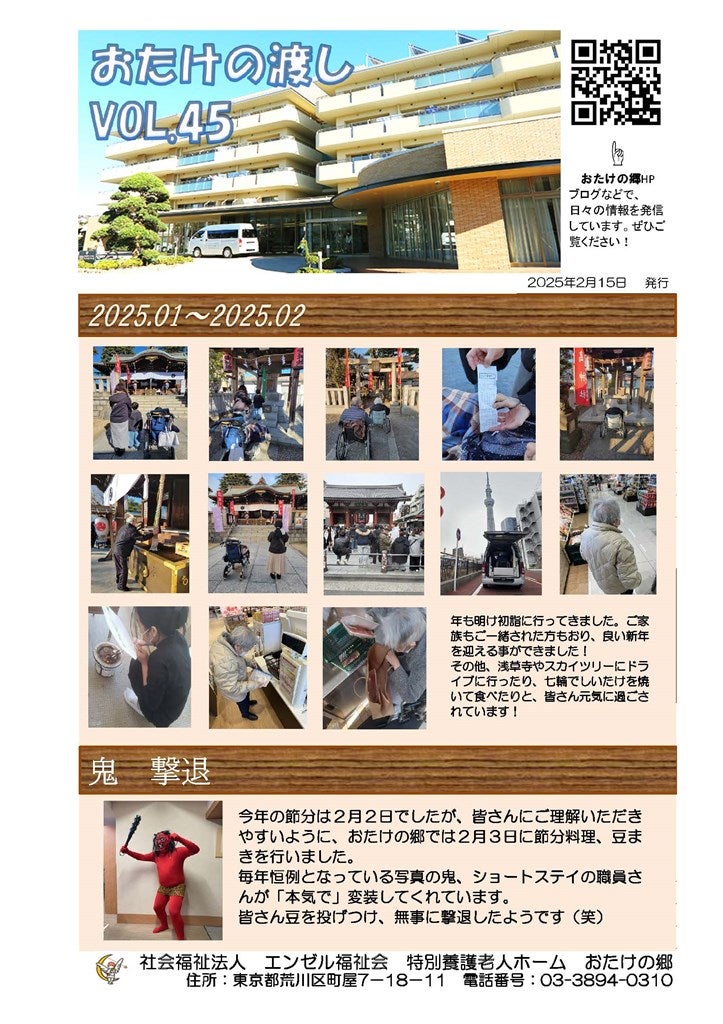 おたけの渡し
VOL.45

おたけの郷HP
ブログなどで、日々の情報を発信しています。ぜひご覧ください！

2025年2月15日　発行

2025.01～2025.02

年も明け初詣に行ってきました。ご家族もご一緒された方もおり、良い新年を迎える事ができました！
その他、浅草寺やスカイツリーにドライブに行ったり、七輪でしいたけを焼いて食べたりと、皆さん元気に過ごされています！

鬼　撃退

今年の節分は2月2日でしたが、皆さんにご理解いただきやすいように、おたけの郷では2月3日に節分料理、豆まきを行いました。
毎年恒例となっている写真の鬼、ショートステイの職員さんが「本気で」変装してくれています。
皆さん豆を投げつけ、無事に撃退したようです（笑）

社会福祉法人　エンゼル福祉会　特別養護老人ホーム　おたけの郷
住所：東京都荒川区町屋7－18－11　電話番号：03-3894-0310